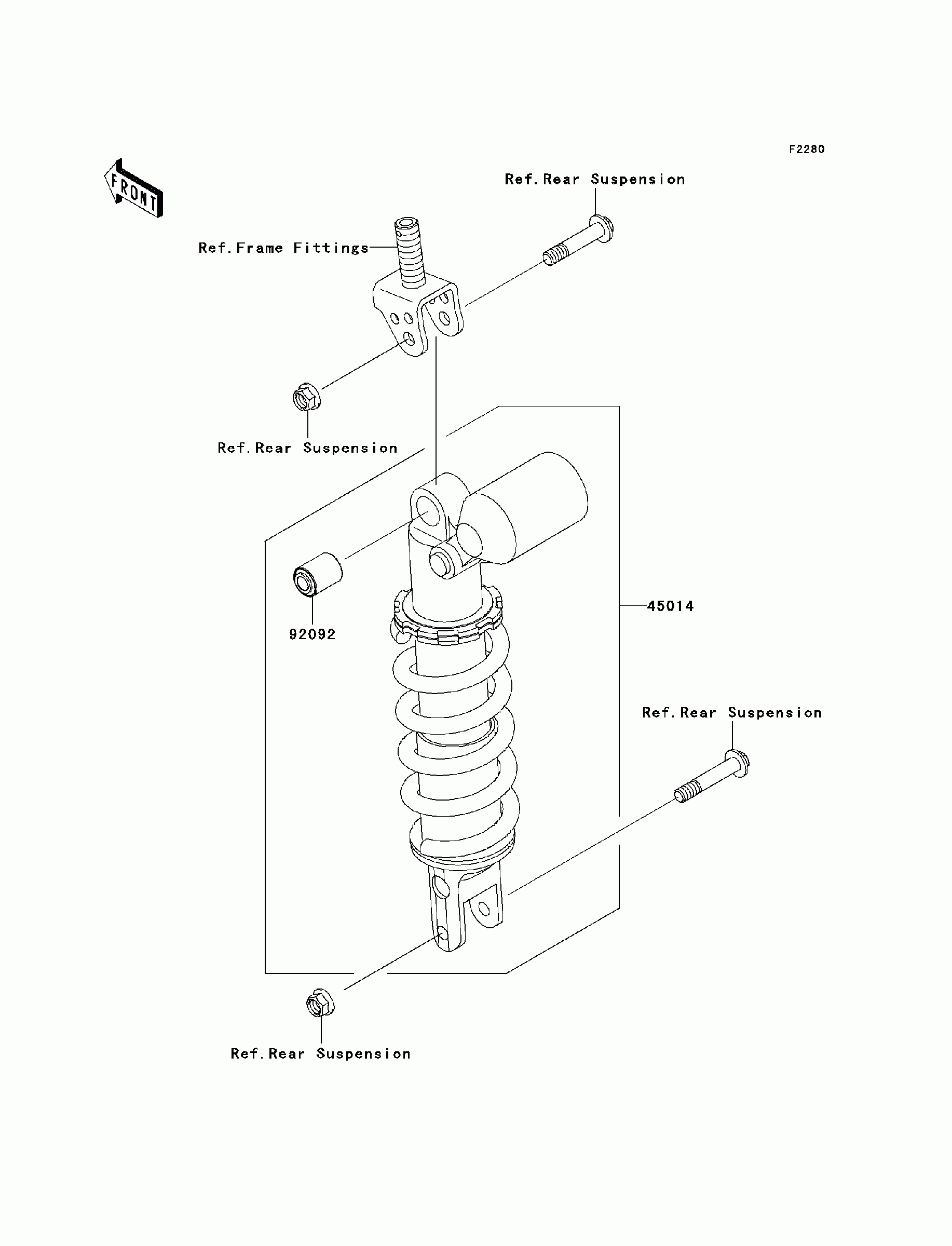 F2280

FRONT

Ref.Rear Suspension

Ref.Frame Fittings

Ref.Rear Suspension

45014

92092

Ref.Rear Suspension

Ref.Rear Suspension